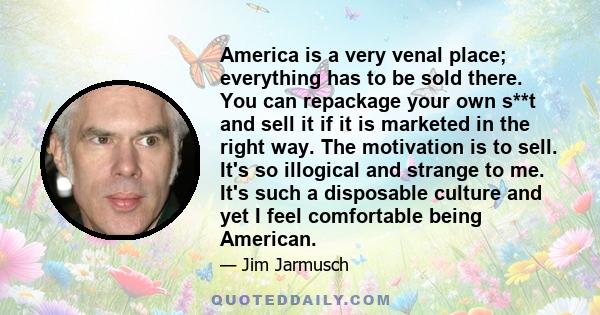 America is a very venal place; everything has to be sold there. You can repackage your own s**t and sell it if it is marketed in the right way. The motivation is to sell. It's so illogical and strange to me. It's such a disposable culture and yet I feel comfortable being American.

— Jim Jarmusch

QUOTEDDAILY.COM